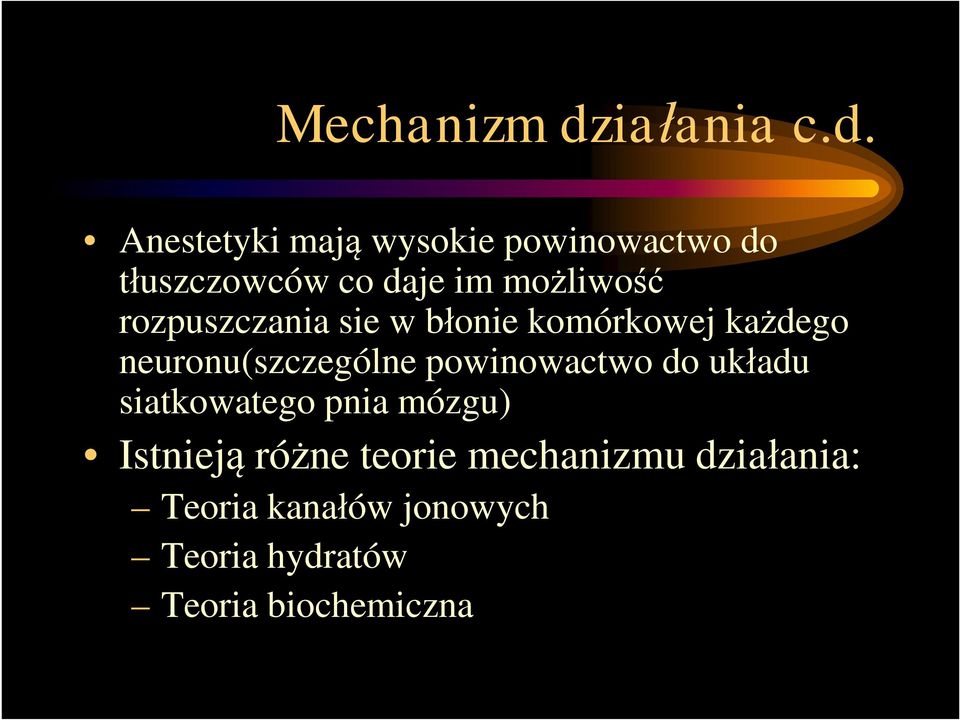 Mechanizm działania c.d.

• Anestetyki mają wysokie powinowactwo do tłuszczowców co daje im możliwość rozpuszczania sie w błonie komórkowej każdego neuronu(szczególne powinowactwo do układu siatkowatego pnia mózgu)

• Istnieją różne teorie mechanizmu działania:
– Teoria kanałów jonowych
– Teoria hydratów
– Teoria biochemiczna